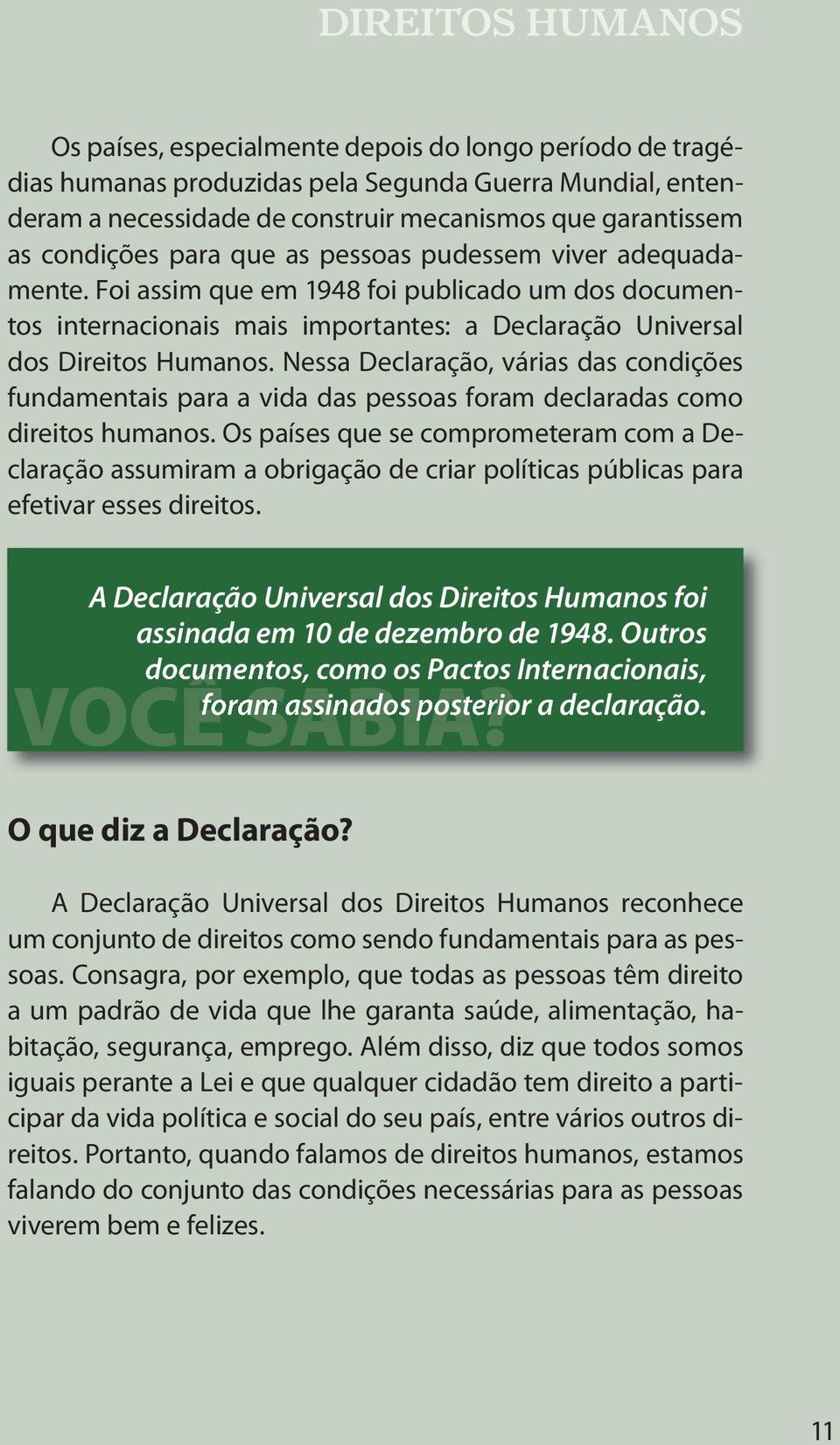 DIREITOS HUMANOS

Os países, especialmente depois do longo período de tragédias humanas produzidas pela Segunda Guerra Mundial, entenderam a necessidade de construir mecanismos que garantissem as condições para que as pessoas pudessem viver adequadamente. Foi assim que em 1948 foi publicado um dos documentos internacionais mais importantes: a Declaração Universal dos Direitos Humanos. Nessa Declaração, várias das condições fundamentais para a vida das pessoas foram declaradas como direitos humanos. Os países que se comprometeram com a Declaração assumiram a obrigação de criar políticas públicas para efetivar esses direitos.

A Declaração Universal dos Direitos Humanos foi assinada em 10 de dezembro de 1948. Outros documentos, como os Pactos Internacionais, foram assinados posterior a declaração.

VOCÊ SABIA?

O que diz a Declaração?

A Declaração Universal dos Direitos Humanos reconhece um conjunto de direitos como sendo fundamentais para as pessoas. Consagra, por exemplo, que todas as pessoas têm direito a um padrão de vida que lhe garanta saúde, alimentação, habitação, segurança, emprego. Além disso, diz que todos somos iguais perante a Lei e que qualquer cidadão tem direito a participar da vida política e social do seu país, entre vários outros direitos. Portanto, quando falamos de direitos humanos, estamos falando do conjunto das condições necessárias para as pessoas viverem bem e felizes.

11